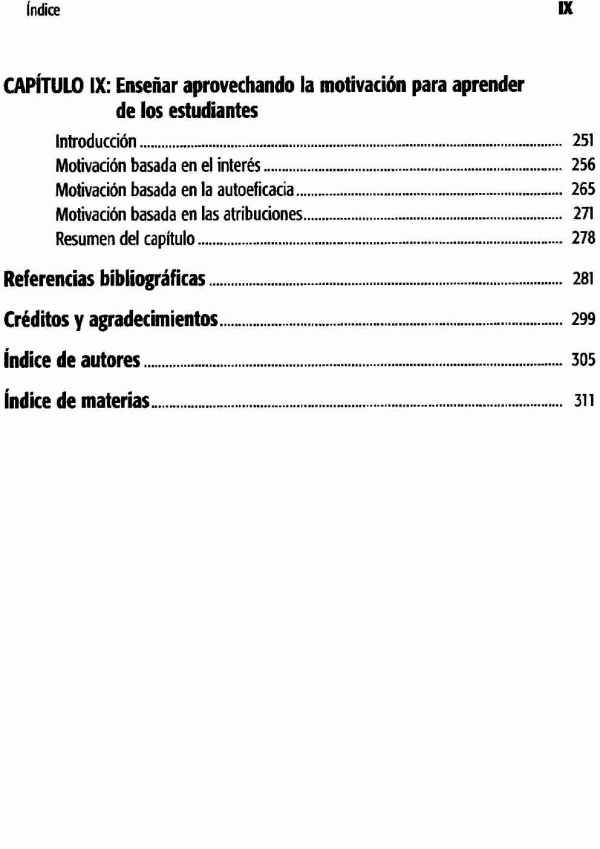 Índice IX

CAPÍTULO IX: Enseñar aprovechando la motivación para aprender de los estudiantes

Introducción ........ 251
Motivación basada en el interés ........ 256
Motivación basada en la autoeficacia ........ 265
Motivación basada en las atribuciones ........ 271
Resumen del capítulo ........ 278

Referencias bibliográficas ........ 281

Créditos y agradecimientos ........ 299

Índice de autores ........ 305

Índice de materias ........ 311